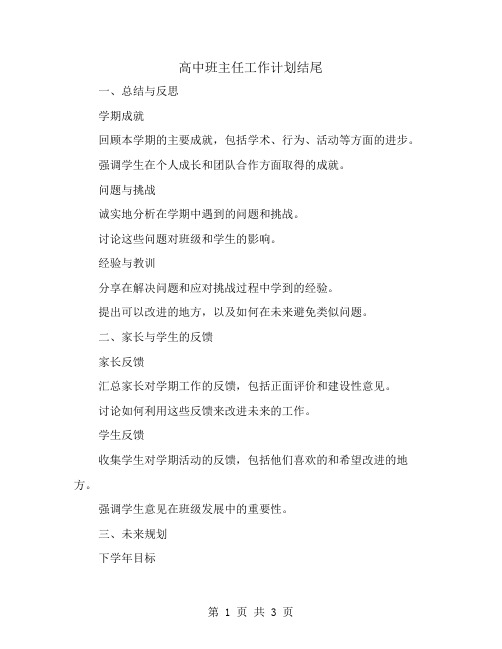 高中班主任工作计划结尾

一、总结与反思

学期成就

回顾本学期的主要成就，包括学术、行为、活动等方面的进步。

强调学生在个人成长和团队合作方面取得的成就。

问题与挑战

诚实地分析在学期中遇到的问题和挑战。

讨论这些问题对班级和学生的影响。

经验与教训

分享在解决问题和应对挑战过程中学到的经验。

提出可以改进的地方，以及如何在未来避免类似问题。

二、家长与学生的反馈

家长反馈

汇总家长对学期工作的反馈，包括正面评价和建设性意见。

讨论如何利用这些反馈来改进未来的工作。

学生反馈

收集学生对学期活动的反馈，包括他们喜欢的和希望改进的地方。

强调学生意见在班级发展中的重要性。

三、未来规划

下学年目标

第 1 页 共 3 页